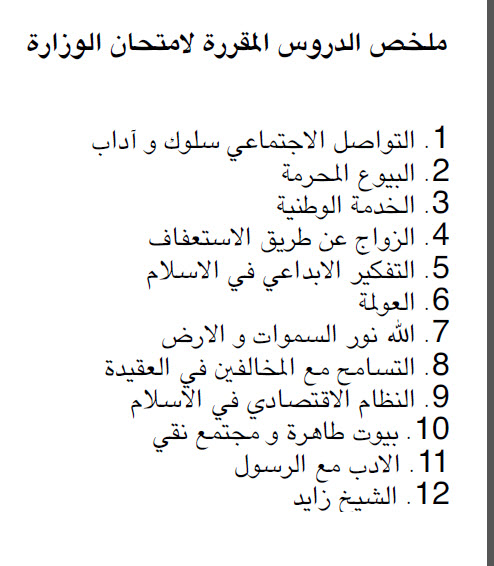 ملخص الدروس المقررة لامتحان الوزارة

1. التواصل الاجتماعي سلوك و آداب
2. البيوع المحرمة
3. الخدمة الوطنية
4. الزواج عن طريق الاستعفاف
5. التفكير الابداعي في الاسلام
6. العولمة
7. الله نور السموات و الارض
8. التسامح مع المخالفين في العقيدة
9. النظام الاقتصادي في الاسلام
10. بيوت طاهرة و مجتمع نقي
11. الادب مع الرسول
12. الشيخ زايد